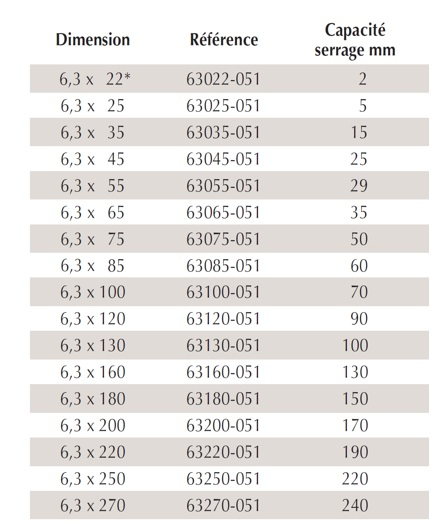 | Dimension | Référence | Capacité serrage mm |
|---|---|---|
| 6,3 x 22* | 63022-051 | 2 |
| 6,3 x 25 | 63025-051 | 5 |
| 6,3 x 35 | 63035-051 | 15 |
| 6,3 x 45 | 63045-051 | 25 |
| 6,3 x 55 | 63055-051 | 29 |
| 6,3 x 65 | 63065-051 | 35 |
| 6,3 x 75 | 63075-051 | 50 |
| 6,3 x 85 | 63085-051 | 60 |
| 6,3 x 100 | 63100-051 | 70 |
| 6,3 x 120 | 63120-051 | 90 |
| 6,3 x 130 | 63130-051 | 100 |
| 6,3 x 160 | 63160-051 | 130 |
| 6,3 x 180 | 63180-051 | 150 |
| 6,3 x 200 | 63200-051 | 170 |
| 6,3 x 220 | 63220-051 | 190 |
| 6,3 x 250 | 63250-051 | 220 |
| 6,3 x 270 | 63270-051 | 240 |